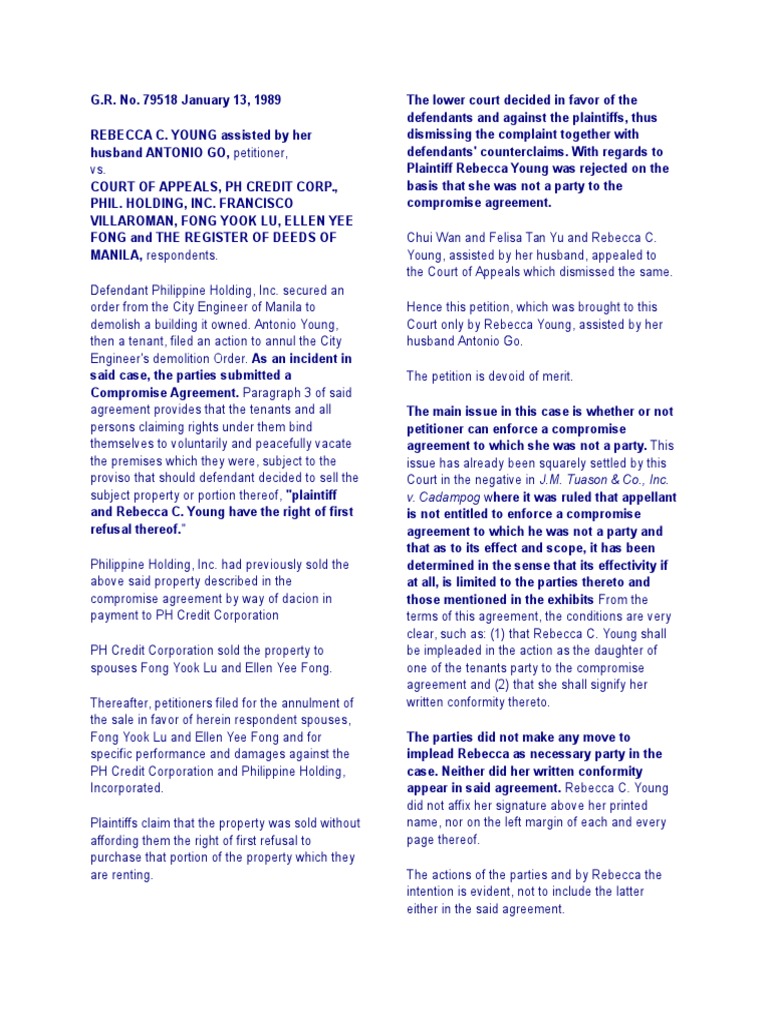 G.R. No. 79518 January 13, 1989

REBECCA C. YOUNG assisted by her husband ANTONIO GO, petitioner, vs. COURT OF APPEALS, PH CREDIT CORP., PHIL. HOLDING, INC. FRANCISCO VILLAROMAN, FONG YOOK LU, ELLEN YEE FONG and THE REGISTER OF DEEDS OF MANILA, respondents.

Defendant Philippine Holding, Inc. secured an order from the City Engineer of Manila to demolish a building it owned. Antonio Young, then a tenant, filed an action to annul the City Engineer's demolition Order. As an incident in said case, the parties submitted a Compromise Agreement. Paragraph 3 of said agreement provides that the tenants and all persons claiming rights under them bind themselves to voluntarily and peacefully vacate the premises which they were, subject to the proviso that should defendant decided to sell the subject property or portion thereof, "plaintiff and Rebecca C. Young have the right of first refusal thereof."

Philippine Holding, Inc. had previously sold the above said property described in the compromise agreement by way of dacion in payment to PH Credit Corporation

PH Credit Corporation sold the property to spouses Fong Yook Lu and Ellen Yee Fong.

Thereafter, petitioners filed for the annulment of the sale in favor of herein respondent spouses, Fong Yook Lu and Ellen Yee Fong and for specific performance and damages against the PH Credit Corporation and Philippine Holding, Incorporated.

Plaintiffs claim that the property was sold without affording them the right of first refusal to purchase that portion of the property which they are renting.

The lower court decided in favor of the defendants and against the plaintiffs, thus dismissing the complaint together with defendants' counterclaims. With regards to Plaintiff Rebecca Young was rejected on the basis that she was not a party to the compromise agreement.

Chui Wan and Felisa Tan Yu and Rebecca C. Young, assisted by her husband, appealed to the Court of Appeals which dismissed the same.

Hence this petition, which was brought to this Court only by Rebecca Young, assisted by her husband Antonio Go.

The petition is devoid of merit.

The main issue in this case is whether or not petitioner can enforce a compromise agreement to which she was not a party. This issue has already been squarely settled by this Court in the negative in J.M. Tuason & Co., Inc. v. Cadampog where it was ruled that appellant is not entitled to enforce a compromise agreement to which he was not a party and that as to its effect and scope, it has been determined in the sense that its effectivity if at all, is limited to the parties thereto and those mentioned in the exhibits From the terms of this agreement, the conditions are very clear, such as: (1) that Rebecca C. Young shall be impleaded in the action as the daughter of one of the tenants party to the compromise agreement and (2) that she shall signify her written conformity thereto.

The parties did not make any move to implead Rebecca as necessary party in the case. Neither did her written conformity appear in said agreement. Rebecca C. Young did not affix her signature above her printed name, nor on the left margin of each and every page thereof.

The actions of the parties and by Rebecca the intention is evident, not to include the latter either in the said agreement.